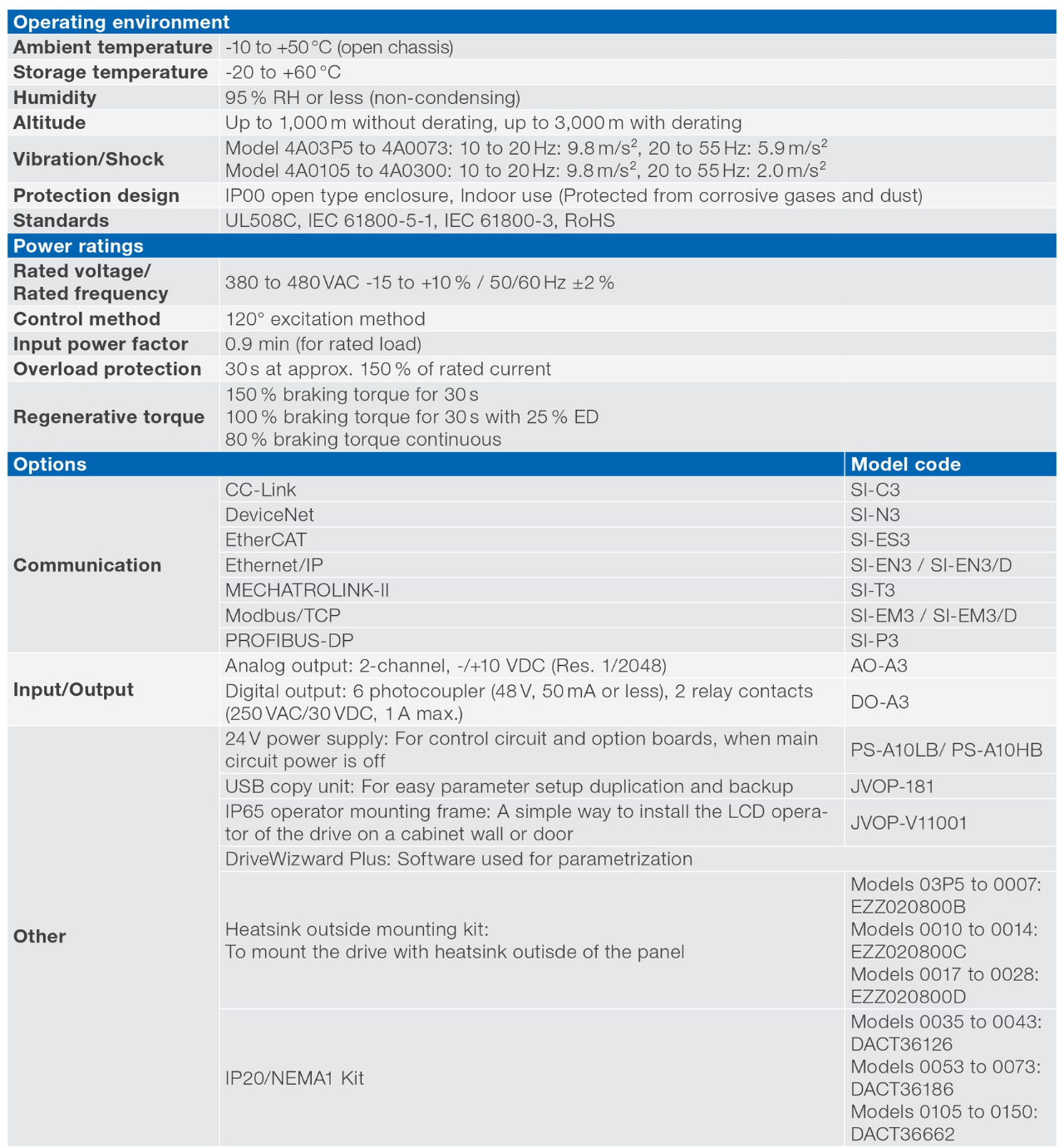 | Operating environment | | |
|---|---|---|
| Ambient temperature | -10 to +50 °C (open chassis) | |
| Storage temperature | -20 to +60 °C | |
| Humidity | 95 % RH or less (non-condensing) | |
| Altitude | Up to 1,000 m without derating, up to 3,000 m with derating | |
| Vibration/Shock | Model 4A03P5 to 4A0073: 10 to 20 Hz: 9.8 m/s$^2$, 20 to 55 Hz: 5.9 m/s$^2$ Model 4A0105 to 4A0300: 10 to 20 Hz: 9.8 m/s$^2$, 20 to 55 Hz: 2.0 m/s$^2$ | |
| Protection design | IP00 open type enclosure, Indoor use (Protected from corrosive gases and dust) | |
| Standards | UL508C, IEC 61800-5-1, IEC 61800-3, RoHS | |
| Power ratings | | |
| Rated voltage/ Rated frequency | 380 to 480 VAC -15 to +10 % / 50/60 Hz ±2 % | |
| Control method | 120° excitation method | |
| Input power factor | 0.9 min (for rated load) | |
| Overload protection | 30 s at approx. 150 % of rated current | |
| Regenerative torque | 150 % braking torque for 30 s 100 % braking torque for 30 s with 25 % ED 80 % braking torque continuous | |
| Options | | Model code |
| Communication | CC-Link | SI-C3 |
| | DeviceNet | SI-N3 |
| | EtherCAT | SI-ES3 |
| | Ethernet/IP | SI-EN3 / SI-EN3/D |
| | MECHATROLINK-II | SI-T3 |
| | Modbus/TCP | SI-EM3 / SI-EM3/D |
| | PROFIBUS-DP | SI-P3 |
| Input/Output | Analog output: 2-channel, -/+10 VDC (Res. 1/2048) | AO-A3 |
| | Digital output: 6 photocoupler (48 V, 50 mA or less), 2 relay contacts (250 VAC/30 VDC, 1 A max.) | DO-A3 |
| Other | 24 V power supply: For control circuit and option boards, when main circuit power is off | PS-A10LB/ PS-A10HB |
| | USB copy unit: For easy parameter setup duplication and backup | JVOP-181 |
| | IP65 operator mounting frame: A simple way to install the LCD operator of the drive on a cabinet wall or door | JVOP-V11001 |
| | DriveWizward Plus: Software used for parametrization | |
| | Heatsink outside mounting kit: To mount the drive with heatsink outisde of the panel | Models 03P5 to 0007: EZZ020800B Models 0010 to 0014: EZZ020800C Models 0017 to 0028: EZZ020800D |
| | IP20/NEMA1 Kit | Models 0035 to 0043: DACT36126 Models 0053 to 0073: DACT36186 Models 0105 to 0150: DACT36662 |